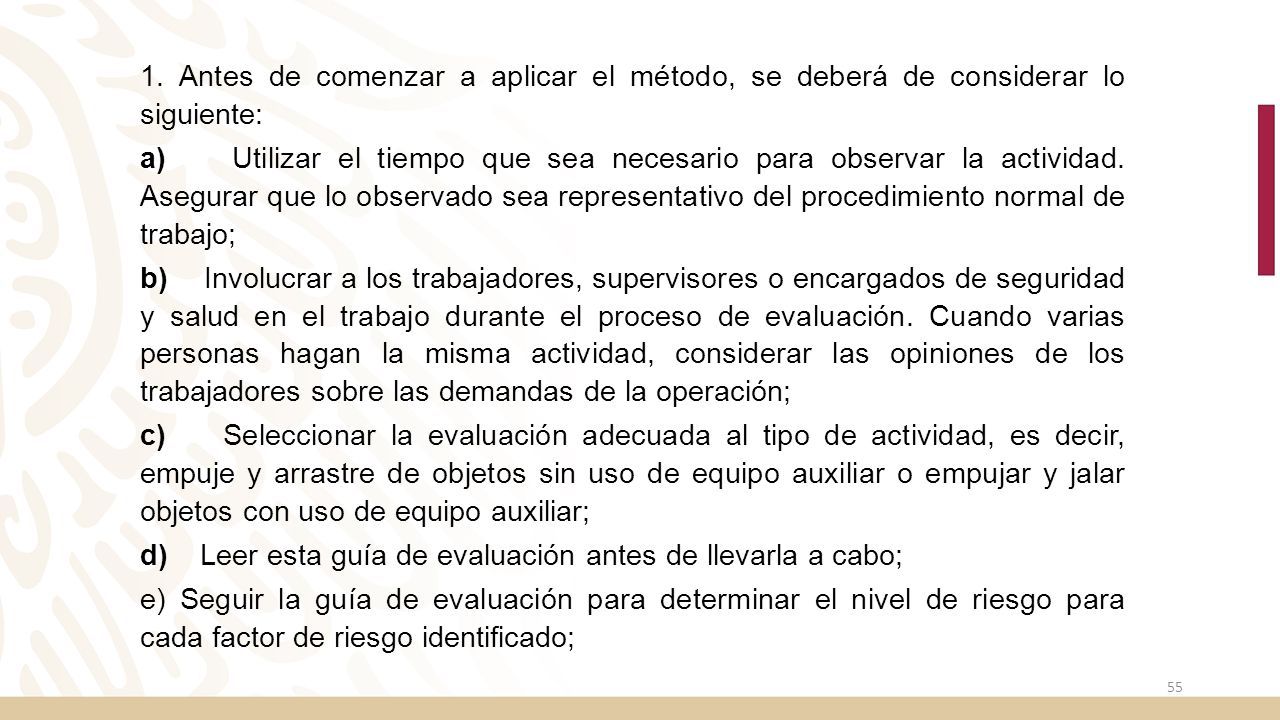 1. Antes de comenzar a aplicar el método, se deberá de considerar lo siguiente:

a) Utilizar el tiempo que sea necesario para observar la actividad. Asegurar que lo observado sea representativo del procedimiento normal de trabajo;

b) Involucrar a los trabajadores, supervisores o encargados de seguridad y salud en el trabajo durante el proceso de evaluación. Cuando varias personas hagan la misma actividad, considerar las opiniones de los trabajadores sobre las demandas de la operación;

c) Seleccionar la evaluación adecuada al tipo de actividad, es decir, empuje y arrastre de objetos sin uso de equipo auxiliar o empujar y jalar objetos con uso de equipo auxiliar;

d) Leer esta guía de evaluación antes de llevarla a cabo;

e) Seguir la guía de evaluación para determinar el nivel de riesgo para cada factor de riesgo identificado;

55